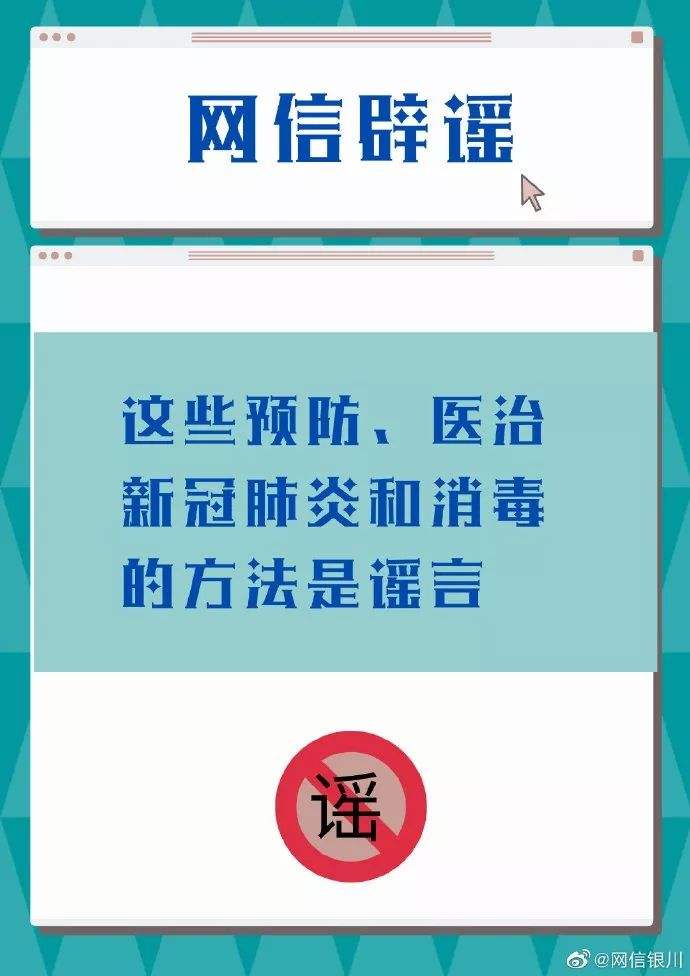 网信辟谣

这些预防、医治新冠肺炎和消毒的方法是谣言

谣

@网信银川